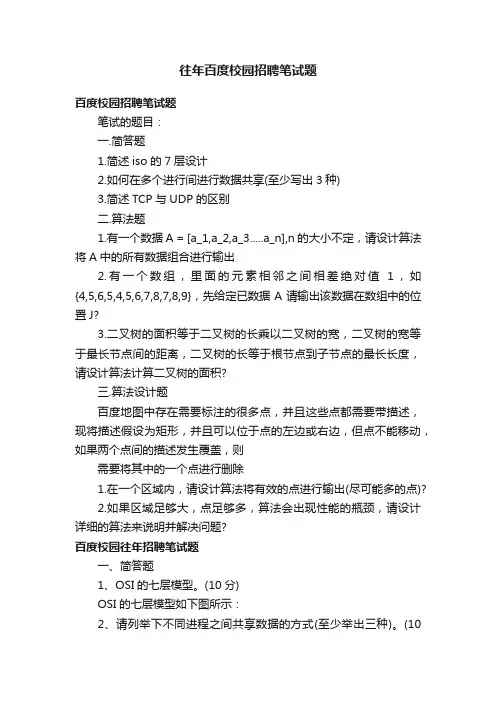 往年百度校园招聘笔试题

百度校园招聘笔试题

笔试的题目：

一.简答题

1.简述 iso 的 7 层设计

2.如何在多个进行间进行数据共享(至少写出 3 种)

3.简述 TCP 与 UDP 的区别

二.算法题

1.有一个数据 A = [a_1,a_2,a_3.....a_n],n 的大小不定，请设计算法将 A 中的所有数据组合进行输出

2.有一个数组，里面的元素相邻之间相差绝对值 1，如{4,5,6,5,4,5,6,7,8,7,8,9}，先给定已数据 A 请输出该数据在数组中的位置 J?

3.二叉树的面积等于二叉树的长乘以二叉树的宽，二叉树的宽等于最长节点间的距离，二叉树的长等于根节点到子节点的最长长度，请设计算法计算二叉树的面积?

三.算法设计题

百度地图中存在需要标注的很多点，并且这些点都需要带描述，现将描述假设为矩形，并且可以位于点的左边或右边，但点不能移动，如果两个点间的描述发生覆盖，则

需要将其中的一个点进行删除

1.在一个区域内，请设计算法将有效的点进行输出(尽可能多的点)?

2.如果区域足够大，点足够多，算法会出现性能的瓶颈，请设计详细的算法来说明并解决问题?

百度校园往年招聘笔试题

一、简答题

1、OSI 的七层模型。(10 分)

OSI 的七层模型如下图所示：

2、请列举下不同进程之间共享数据的方式(至少举出三种)。(10